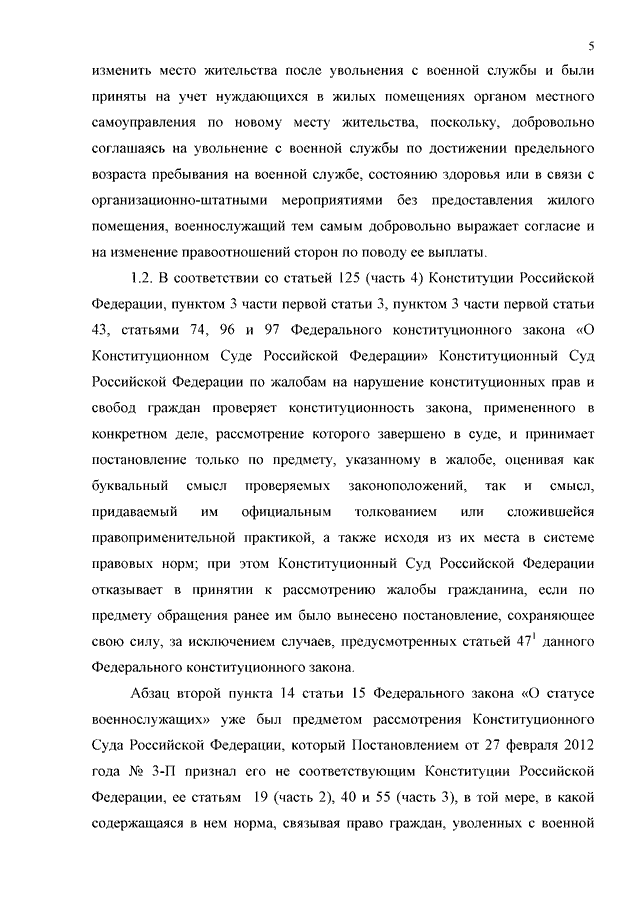 5

изменить место жительства после увольнения с военной службы и были приняты на учет нуждающихся в жилых помещениях органом местного самоуправления по новому месту жительства, поскольку, добровольно соглашаясь на увольнение с военной службы по достижении предельного возраста пребывания на военной службе, состоянию здоровья или в связи с организационно-штатными мероприятиями без предоставления жилого помещения, военнослужащий тем самым добровольно выражает согласие и на изменение правоотношений сторон по поводу ее выплаты.

1.2. В соответствии со статьей 125 (часть 4) Конституции Российской Федерации, пунктом 3 части первой статьи 3, пунктом 3 части первой статьи 43, статьями 74, 96 и 97 Федерального конституционного закона «О Конституционном Суде Российской Федерации» Конституционный Суд Российской Федерации по жалобам на нарушение конституционных прав и свобод граждан проверяет конституционность закона, примененного в конкретном деле, рассмотрение которого завершено в суде, и принимает постановление только по предмету, указанному в жалобе, оценивая как буквальный смысл проверяемых законоположений, так и смысл, придаваемый им официальным толкованием или сложившейся правоприменительной практикой, а также исходя из их места в системе правовых норм; при этом Конституционный Суд Российской Федерации отказывает в принятии к рассмотрению жалобы гражданина, если по предмету обращения ранее им было вынесено постановление, сохраняющее свою силу, за исключением случаев, предусмотренных статьей $47^1$ данного Федерального конституционного закона.

Абзац второй пункта 14 статьи 15 Федерального закона «О статусе военнослужащих» уже был предметом рассмотрения Конституционного Суда Российской Федерации, который Постановлением от 27 февраля 2012 года № 3-П признал его не соответствующим Конституции Российской Федерации, ее статьям 19 (часть 2), 40 и 55 (часть 3), в той мере, в какой содержащаяся в нем норма, связывая право граждан, уволенных с военной